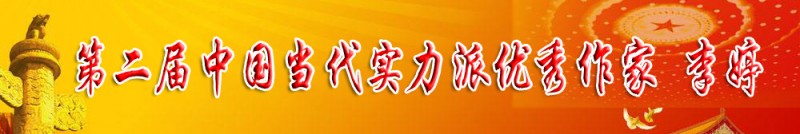 第二届中国当代实力派优秀作家 李婷